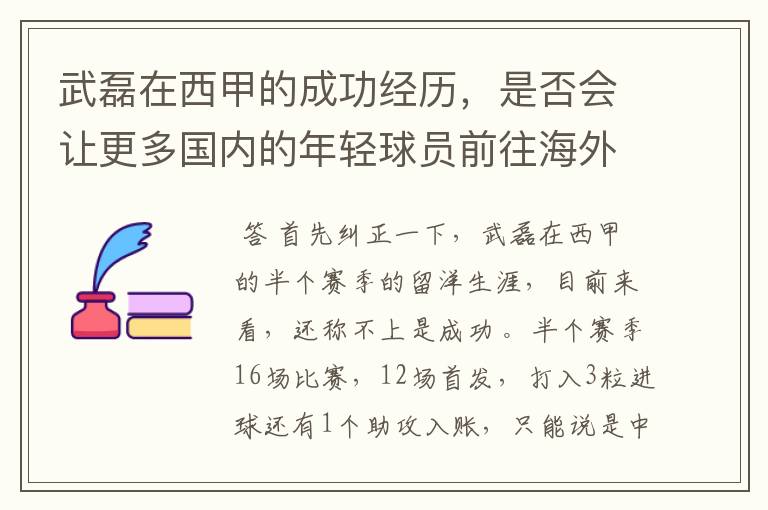 武磊在西甲的成功经历，是否会让更多国内的年轻球员前往海外

答 首先纠正一下，武磊在西甲的半个赛季的留洋生涯，目前来看，还称不上是成功。半个赛季16场比赛，12场首发，打入3粒进球还有1个助攻入账，只能说是中